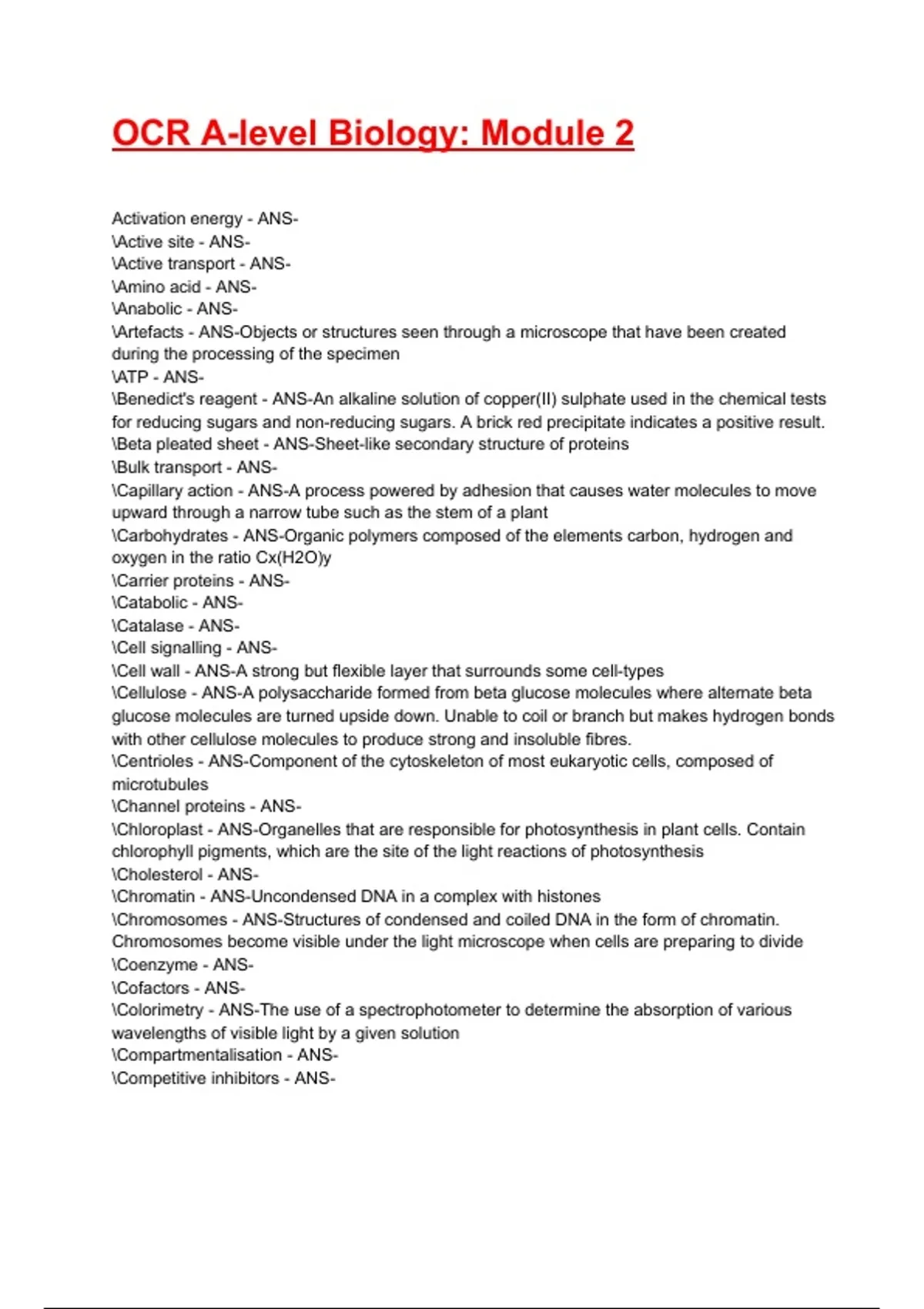 OCR A-level Biology: Module 2

Activation energy - ANS-
\Active site - ANS-
\Active transport - ANS-
\Amino acid - ANS-
\Anabolic - ANS-
\Artefacts - ANS-Objects or structures seen through a microscope that have been created during the processing of the specimen
\ATP - ANS-
\Benedict's reagent - ANS-An alkaline solution of copper(II) sulphate used in the chemical tests for reducing sugars and non-reducing sugars. A brick red precipitate indicates a positive result.
\Beta pleated sheet - ANS-Sheet-like secondary structure of proteins
\Bulk transport - ANS-
\Capillary action - ANS-A process powered by adhesion that causes water molecules to move upward through a narrow tube such as the stem of a plant
\Carbohydrates - ANS-Organic polymers composed of the elements carbon, hydrogen and oxygen in the ratio Cx(H2O)y
\Carrier proteins - ANS-
\Catabolic - ANS-
\Catalase - ANS-
\Cell signalling - ANS-
\Cell wall - ANS-A strong but flexible layer that surrounds some cell-types
\Cellulose - ANS-A polysaccharide formed from beta glucose molecules where alternate beta glucose molecules are turned upside down. Unable to coil or branch but makes hydrogen bonds with other cellulose molecules to produce strong and insoluble fibres.
\Centrioles - ANS-Component of the cytoskeleton of most eukaryotic cells, composed of microtubules
\Channel proteins - ANS-
\Chloroplast - ANS-Organelles that are responsible for photosynthesis in plant cells. Contain chlorophyll pigments, which are the site of the light reactions of photosynthesis
\Cholesterol - ANS-
\Chromatin - ANS-Uncondensed DNA in a complex with histones
\Chromosomes - ANS-Structures of condensed and coiled DNA in the form of chromatin. Chromosomes become visible under the light microscope when cells are preparing to divide
\Coenzyme - ANS-
\Cofactors - ANS-
\Colorimetry - ANS-The use of a spectrophotometer to determine the absorption of various wavelengths of visible light by a given solution
\Compartmentalisation - ANS-
\Competitive inhibitors - ANS-